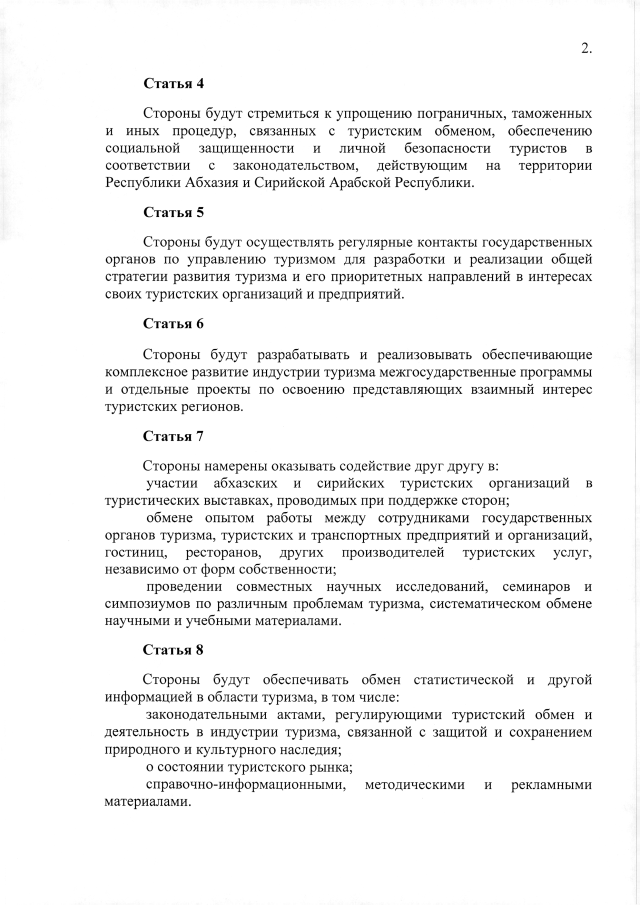 2.

Статья 4

Стороны будут стремиться к упрощению пограничных, таможенных и иных процедур, связанных с туристским обменом, обеспечению социальной защищенности и личной безопасности туристов в соответствии с законодательством, действующим на территории Республики Абхазия и Сирийской Арабской Республики.

Статья 5

Стороны будут осуществлять регулярные контакты государственных органов по управлению туризмом для разработки и реализации общей стратегии развития туризма и его приоритетных направлений в интересах своих туристских организаций и предприятий.

Статья 6

Стороны будут разрабатывать и реализовывать обеспечивающие комплексное развитие индустрии туризма межгосударственные программы и отдельные проекты по освоению представляющих взаимный интерес туристских регионов.

Статья 7

Стороны намерены оказывать содействие друг другу в:

участии абхазских и сирийских туристских организаций в туристических выставках, проводимых при поддержке сторон;

обмене опытом работы между сотрудниками государственных органов туризма, туристских и транспортных предприятий и организаций, гостиниц, ресторанов, других производителей туристских услуг, независимо от форм собственности;

проведении совместных научных исследований, семинаров и симпозиумов по различным проблемам туризма, систематическом обмене научными и учебными материалами.

Статья 8

Стороны будут обеспечивать обмен статистической и другой информацией в области туризма, в том числе:

законодательными актами, регулирующими туристский обмен и деятельность в индустрии туризма, связанной с защитой и сохранением природного и культурного наследия;

о состоянии туристского рынка;

справочно-информационными, методическими и рекламными материалами.